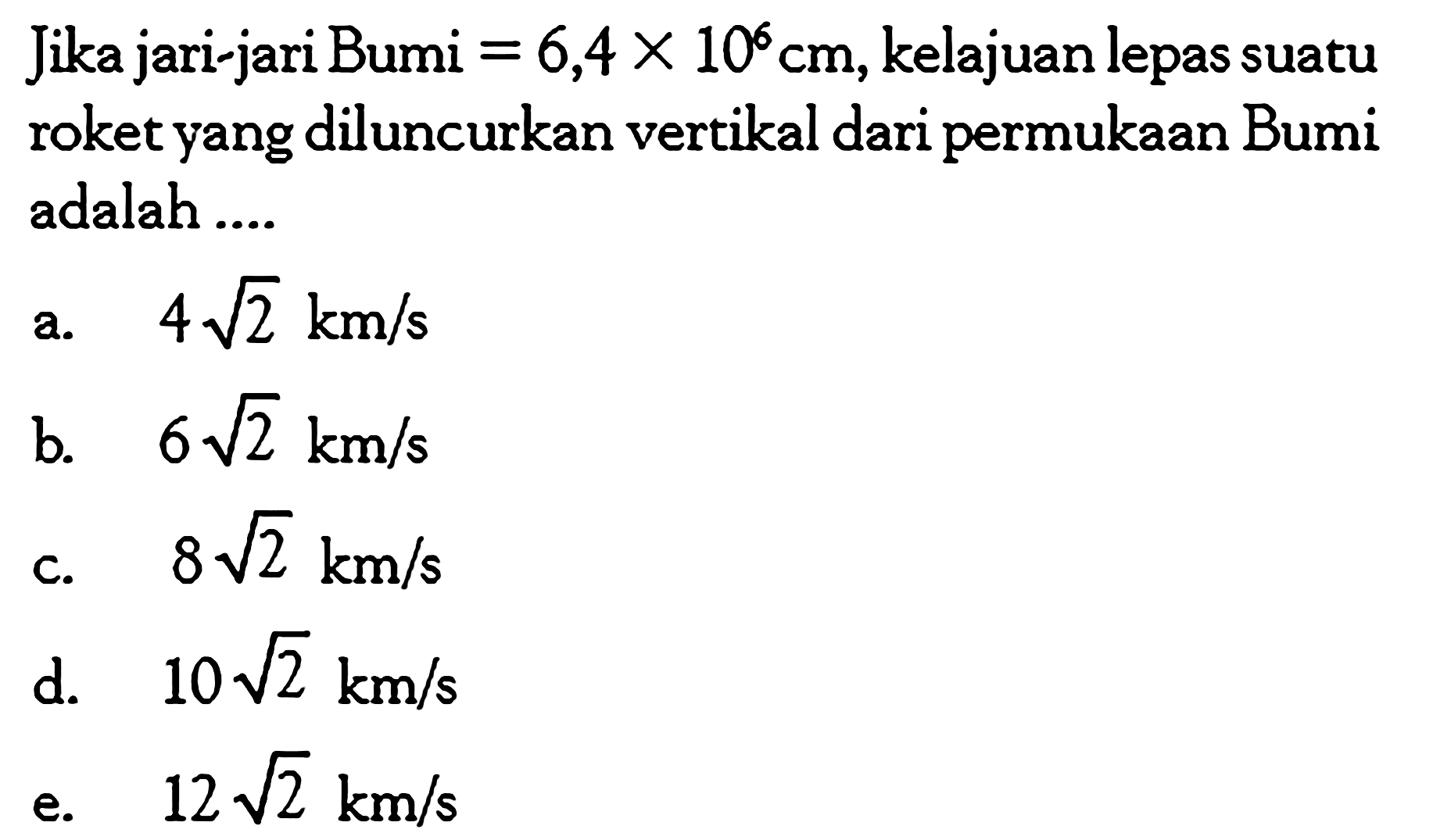 Jika jari-jari Bumi $= 6,4 \times 10^6$ cm, kelajuan lepas suatu roket yang diluncurkan vertikal dari permukaan Bumi adalah ....

a. $4\sqrt{2}$ km/s

b. $6\sqrt{2}$ km/s

c. $8\sqrt{2}$ km/s

d. $10\sqrt{2}$ km/s

e. $12\sqrt{2}$ km/s